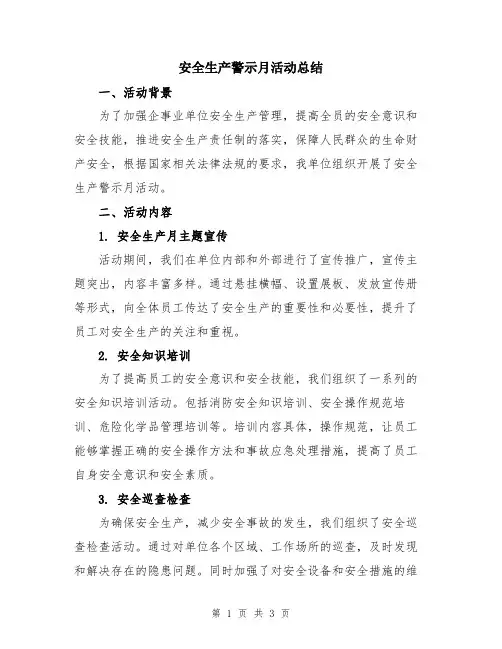 安全生产警示月活动总结

一、活动背景

为了加强企事业单位安全生产管理，提高全员的安全意识和安全技能，推进安全生产责任制的落实，保障人民群众的生命财产安全，根据国家相关法律法规的要求，我单位组织开展了安全生产警示月活动。

二、活动内容

1. 安全生产月主题宣传

活动期间，我们在单位内部和外部进行了宣传推广，宣传主题突出，内容丰富多样。通过悬挂横幅、设置展板、发放宣传册等形式，向全体员工传达了安全生产的重要性和必要性，提升了员工对安全生产的关注和重视。

2. 安全知识培训

为了提高员工的安全意识和安全技能，我们组织了一系列的安全知识培训活动。包括消防安全知识培训、安全操作规范培训、危险化学品管理培训等。培训内容具体，操作规范，让员工能够掌握正确的安全操作方法和事故应急处理措施，提高了员工自身安全意识和安全素质。

3. 安全巡查检查

为确保安全生产，减少安全事故的发生，我们组织了安全巡查检查活动。通过对单位各个区域、工作场所的巡查，及时发现和解决存在的隐患问题。同时加强了对安全设备和安全措施的维

第 1 页 共 3 页